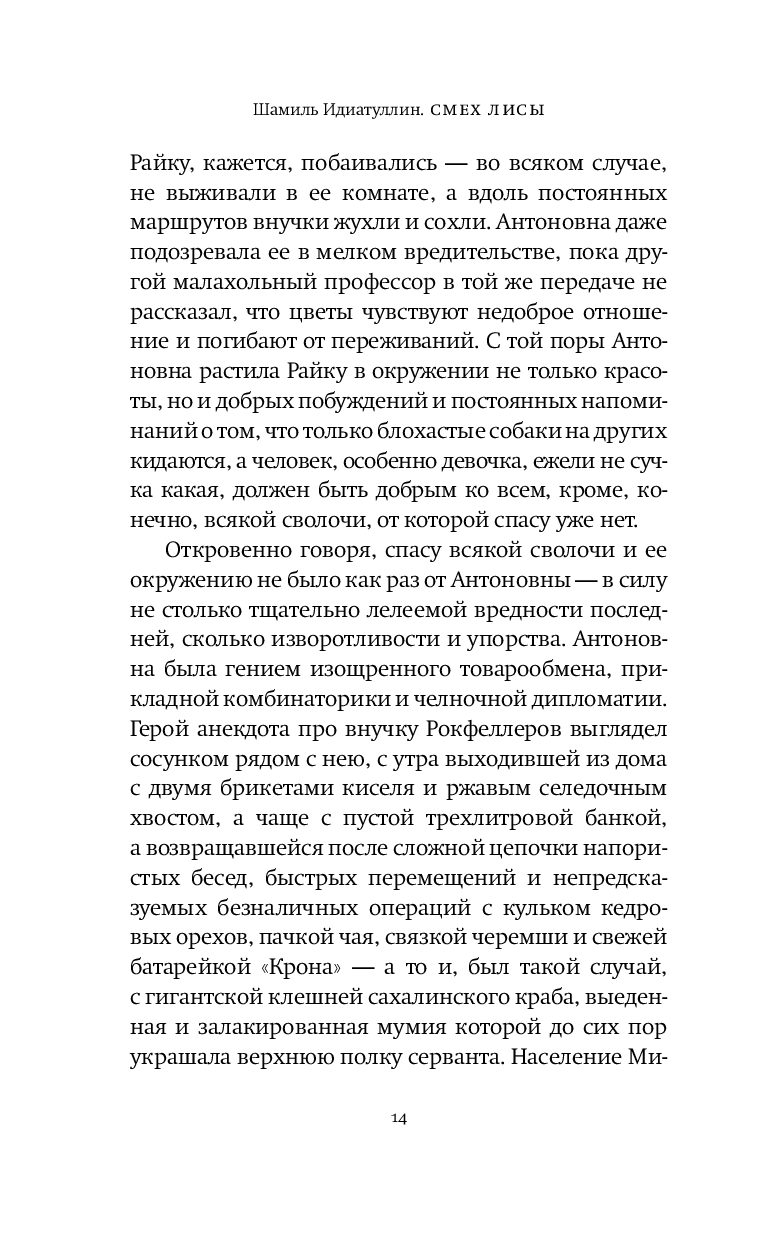 Шамиль Идиатуллин. СМЕХ ЛИСЫ

Райку, кажется, побаивались — во всяком случае, не выживали в ее комнате, а вдоль постоянных маршрутов внучки жухли и сохли. Антоновна даже подозревала ее в мелком вредительстве, пока другой малахольный профессор в той же передаче не рассказал, что цветы чувствуют недоброе отношение и погибают от переживаний. С той поры Антоновна растила Райку в окружении не только красоты, но и добрых побуждений и постоянных напоминаний о том, что только блохастые собаки на других кидаются, а человек, особенно девочка, ежели не сучка какая, должен быть добрым ко всем, кроме, конечно, всякой сволочи, от которой спасу уже нет.

Откровенно говоря, спасу всякой сволочи и ее окружению не было как раз от Антоновны — в силу не столько тщательно лелеемой вредности последней, сколько изворотливости и упорства. Антоновна была гением изощренного товарообмена, прикладной комбинаторики и челночной дипломатии. Герой анекдота про внучку Рокфеллеров выглядел сосунком рядом с нею, с утра выходившей из дома с двумя брикетами киселя и ржавым селедочным хвостом, а чаще с пустой трехлитровой банкой, а возвращавшейся после сложной цепочки напористых бесед, быстрых перемещений и непредсказуемых безналичных операций с кульком кедровых орехов, пачкой чая, связкой черемши и свежей батарейкой «Крона» — а то и, был такой случай, с гигантской клешней сахалинского краба, выеденная и залакированная мумия которой до сих пор украшала верхнюю полку серванта. Население Ми-

14